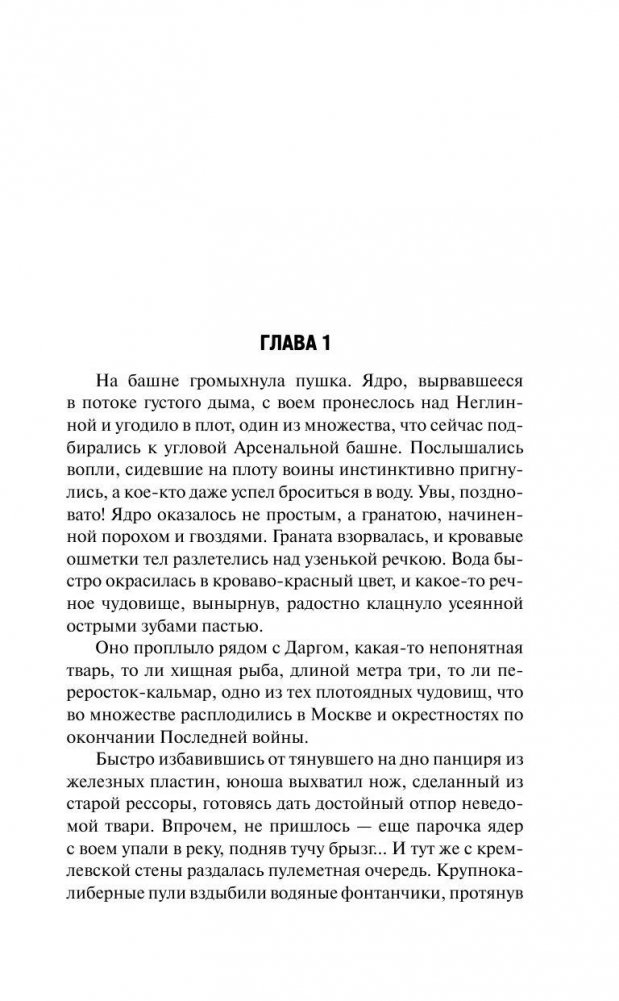 ГЛАВА 1

На башне громыхнула пушка. Ядро, вырвавшееся в потоке густого дыма, с воем пронеслось над Неглинной и угодило в плот, один из множества, что сейчас подбирались к угловой Арсенальной башне. Послышались вопли, сидевшие на плоту воины инстинктивно пригнулись, а кое-кто даже успел броситься в воду. Увы, поздновато! Ядро оказалось не простым, а гранатою, начиненной порохом и гвоздями. Граната взорвалась, и кровавые ошметки тел разлетелись над узенькой речкою. Вода быстро окрасилась в кроваво-красный цвет, и какое-то речное чудовище, вынырнув, радостно клацнуло усеянной острыми зубами пастью.

Оно проплыло рядом с Даргом, какая-то непонятная тварь, то ли хищная рыба, длиной метра три, то ли переросток-кальмар, одно из тех плотоядных чудовищ, что во множестве расплодились в Москве и окрестностях по окончании Последней войны.

Быстро избавившись от тянувшего на дно панциря из железных пластин, юноша выхватил нож, сделанный из старой рессоры, готовясь дать достойный отпор неведомой твари. Впрочем, не пришлось — еще парочка ядер с воем упали в реку, подняв тучу брызг... И тут же с кремлевской стены раздалась пулеметная очередь. Крупнокалиберные пули вздыбили водяные фонтанчики, протянув